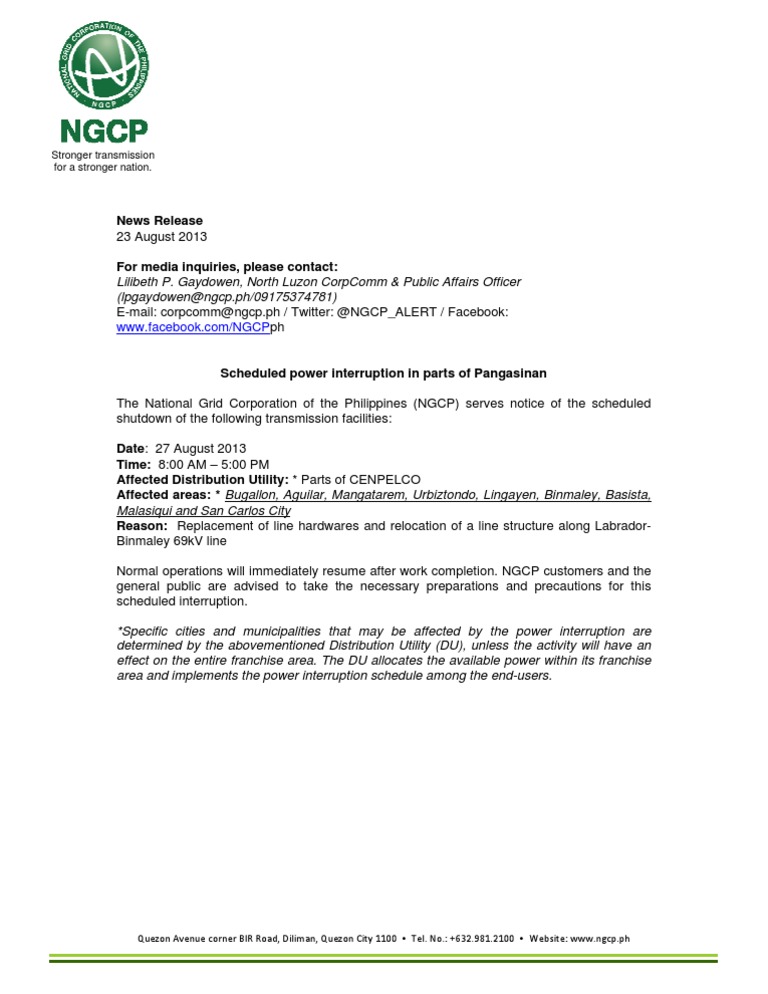 NATIONAL GRID CORPORATION OF THE PHILIPPINES

NGCP

NGCP

Stronger transmission for a stronger nation.

News Release
23 August 2013

For media inquiries, please contact:
Lilibeth P. Gaydowen, North Luzon CorpComm & Public Affairs Officer (lpgaydowen@ngcp.ph/09175374781)
E-mail: corpcomm@ngcp.ph / Twitter: @NGCP_ALERT / Facebook: www.facebook.com/NGCPph

Scheduled power interruption in parts of Pangasinan

The National Grid Corporation of the Philippines (NGCP) serves notice of the scheduled shutdown of the following transmission facilities:

Date: 27 August 2013
Time: 8:00 AM – 5:00 PM
Affected Distribution Utility: * Parts of CENPELCO
Affected areas: * Bugallon, Aguilar, Mangatarem, Urbiztondo, Lingayen, Binmaley, Basista, Malasiqui and San Carlos City
Reason: Replacement of line hardwares and relocation of a line structure along Labrador-Binmaley 69kV line

Normal operations will immediately resume after work completion. NGCP customers and the general public are advised to take the necessary preparations and precautions for this scheduled interruption.

*Specific cities and municipalities that may be affected by the power interruption are determined by the abovementioned Distribution Utility (DU), unless the activity will have an effect on the entire franchise area. The DU allocates the available power within its franchise area and implements the power interruption schedule among the end-users.

Quezon Avenue corner BIR Road, Diliman, Quezon City 1100 • Tel. No.: +632.981.2100 • Website: www.ngcp.ph